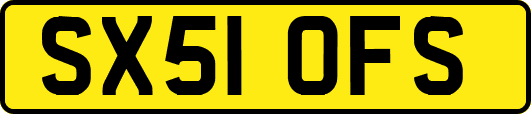 SX51 OFS